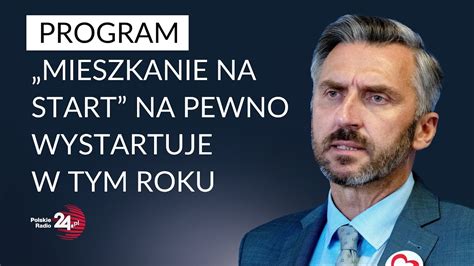 PROGRAM
„MIESZKANIE NA START” NA PEWNO WYSTARTUJE W TYM ROKU

Polskie Radio 24.pl